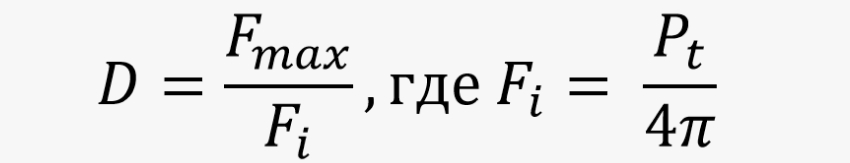 $D = \frac{F_{max}}{F_i}$, где $F_i = \frac{P_t}{4\pi}$